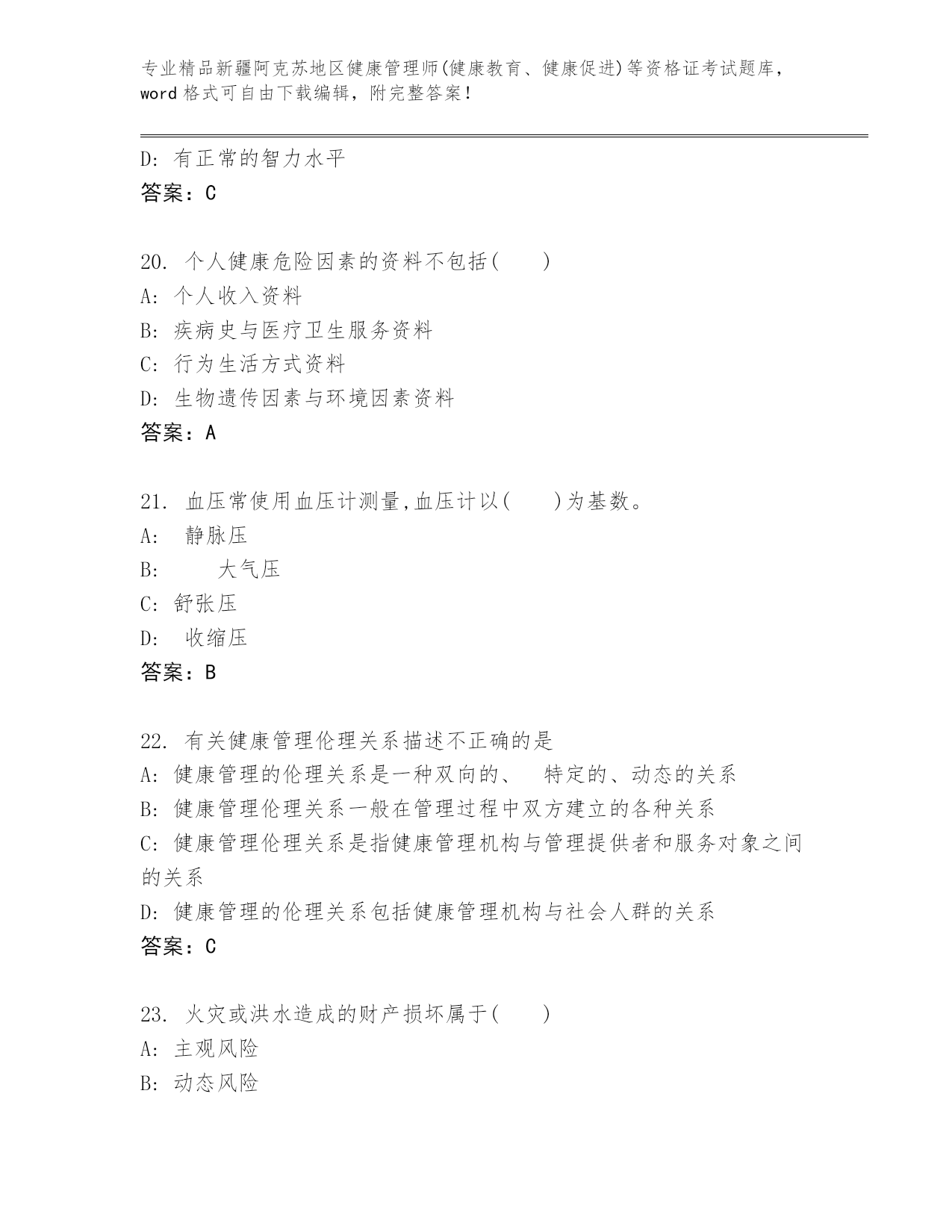 专业精品新疆阿克苏地区健康管理师(健康教育、健康促进)等资格证考试题库，word 格式可自由下载编辑，附完整答案！

D: 有正常的智力水平
答案：C

20. 个人健康危险因素的资料不包括(　　)
A: 个人收入资料
B: 疾病史与医疗卫生服务资料
C: 行为生活方式资料
D: 生物遗传因素与环境因素资料
答案：A

21. 血压常使用血压计测量,血压计以(　　)为基数。
A: 静脉压
B: 大气压
C: 舒张压
D: 收缩压
答案：B

22. 有关健康管理伦理关系描述不正确的是
A: 健康管理的伦理关系是一种双向的、 特定的、动态的关系
B: 健康管理伦理关系一般在管理过程中双方建立的各种关系
C: 健康管理伦理关系是指健康管理机构与管理提供者和服务对象之间的关系
D: 健康管理的伦理关系包括健康管理机构与社会人群的关系
答案：C

23. 火灾或洪水造成的财产损坏属于(　　)
A: 主观风险
B: 动态风险